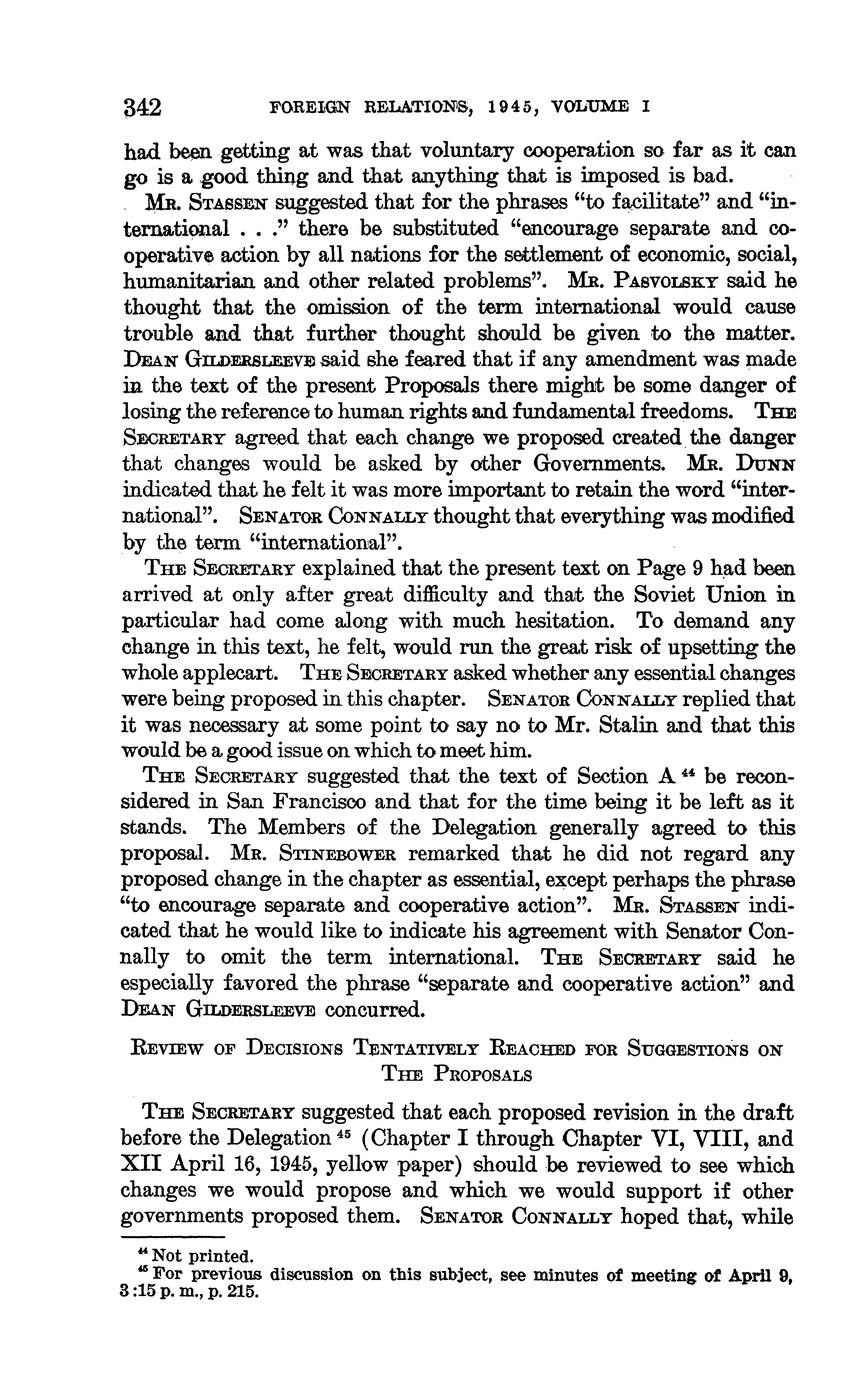 342 FOREIGN RELATIONS, 1945, VOLUME I

had been getting at was that voluntary cooperation so far as it can go is a good thing and that anything that is imposed is bad.

MR. STASSEN suggested that for the phrases "to facilitate" and "international . . ." there be substituted "encourage separate and cooperative action by all nations for the settlement of economic, social, humanitarian and other related problems". MR. PASVOLSKY said he thought that the omission of the term international would cause trouble and that further thought should be given to the matter. DEAN GILDERSLEEVE said she feared that if any amendment was made in the text of the present Proposals there might be some danger of losing the reference to human rights and fundamental freedoms. THE SECRETARY agreed that each change we proposed created the danger that changes would be asked by other Governments. MR. DUNN indicated that he felt it was more important to retain the word "international". SENATOR CONNALLY thought that everything was modified by the term "international".

THE SECRETARY explained that the present text on Page 9 had been arrived at only after great difficulty and that the Soviet Union in particular had come along with much hesitation. To demand any change in this text, he felt, would run the great risk of upsetting the whole applecart. THE SECRETARY asked whether any essential changes were being proposed in this chapter. SENATOR CONNALLY replied that it was necessary at some point to say no to Mr. Stalin and that this would be a good issue on which to meet him.

THE SECRETARY suggested that the text of Section A $^{44}$ be reconsidered in San Francisco and that for the time being it be left as it stands. The Members of the Delegation generally agreed to this proposal. MR. STINEBOWER remarked that he did not regard any proposed change in the chapter as essential, except perhaps the phrase "to encourage separate and cooperative action". MR. STASSEN indicated that he would like to indicate his agreement with Senator Connally to omit the term international. THE SECRETARY said he especially favored the phrase "separate and cooperative action" and DEAN GILDERSLEEVE concurred.

REVIEW OF DECISIONS TENTATIVELY REACHED FOR SUGGESTIONS ON THE PROPOSALS

THE SECRETARY suggested that each proposed revision in the draft before the Delegation $^{45}$ (Chapter I through Chapter VI, VIII, and XII April 16, 1945, yellow paper) should be reviewed to see which changes we would propose and which we would support if other governments proposed them. SENATOR CONNALLY hoped that, while

$^{44}$ Not printed.
$^{45}$ For previous discussion on this subject, see minutes of meeting of April 9, 3:15 p. m., p. 215.